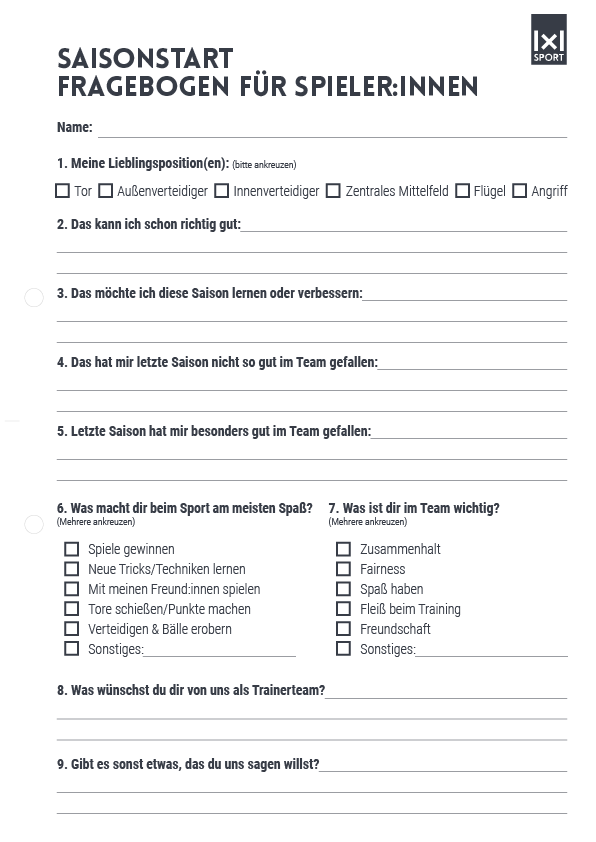 1x1
SPORT

SAISONSTART
FRAGEBOGEN FÜR SPIELER:INNEN

Name:

1. Meine Lieblingsposition(en): (bitte ankreuzen)

☐ Tor ☐ Außenverteidiger ☐ Innenverteidiger ☐ Zentrales Mittelfeld ☐ Flügel ☐ Angriff

2. Das kann ich schon richtig gut:

3. Das möchte ich diese Saison lernen oder verbessern:

4. Das hat mir letzte Saison nicht so gut im Team gefallen:

5. Letzte Saison hat mir besonders gut im Team gefallen:

6. Was macht dir beim Sport am meisten Spaß?
(Mehrere ankreuzen)

☐ Spiele gewinnen
☐ Neue Tricks/Techniken lernen
☐ Mit meinen Freund:innen spielen
☐ Tore schießen/Punkte machen
☐ Verteidigen & Bälle erobern
☐ Sonstiges:

7. Was ist dir im Team wichtig?
(Mehrere ankreuzen)

☐ Zusammenhalt
☐ Fairness
☐ Spaß haben
☐ Fleiß beim Training
☐ Freundschaft
☐ Sonstiges:

8. Was wünschst du dir von uns als Trainerteam?

9. Gibt es sonst etwas, das du uns sagen willst?